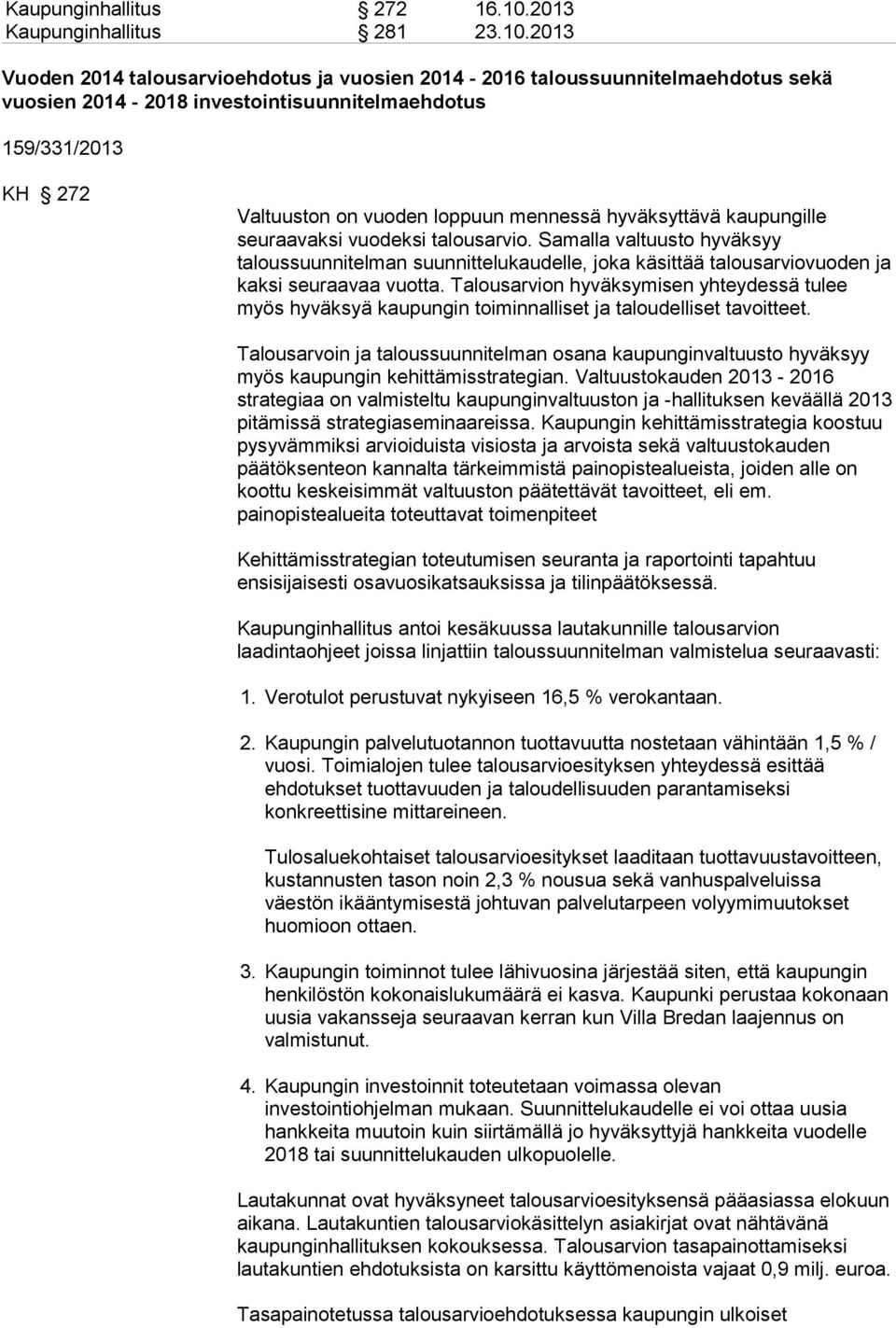 Kaupunginhallitus § 272 16.10.2013
Kaupunginhallitus § 281 23.10.2013

Vuoden 2014 talousarvioehdotus ja vuosien 2014 - 2016 taloussuunnitelmaehdotus sekä vuosien 2014 - 2018 investointisuunnitelmaehdotus

159/331/2013

KH § 272

Valtuuston on vuoden loppuun mennessä hyväksyttävä kaupungille seuraavaksi vuodeksi talousarvio. Samalla valtuusto hyväksyy taloussuunnitelman suunnittelukaudelle, joka käsittää talousarviovuoden ja kaksi seuraavaa vuotta. Talousarvion hyväksymisen yhteydessä tulee myös hyväksyä kaupungin toiminnalliset ja taloudelliset tavoitteet.

Talousarvoin ja taloussuunnitelman osana kaupunginvaltuusto hyväksyy myös kaupungin kehittämisstrategian. Valtuustokauden 2013 - 2016 strategiaa on valmisteltu kaupunginvaltuuston ja -hallituksen keväällä 2013 pitämissä strategiaseminaareissa. Kaupungin kehittämisstrategia koostuu pysyvämmiksi arvioiduista visiosta ja arvoista sekä valtuustokauden päätöksenteon kannalta tärkeimmistä painopistealueista, joiden alle on koottu keskeisimmät valtuuston päätettävät tavoitteet, eli em. painopistealueita toteuttavat toimenpiteet

Kehittämisstrategian toteutumisen seuranta ja raportointi tapahtuu ensisijaisesti osavuosikatsauksissa ja tilinpäätöksessä.

Kaupunginhallitus antoi kesäkuussa lautakunnille talousarvion laadintaohjeet joissa linjattiin taloussuunnitelman valmistelua seuraavasti:

1. Verotulot perustuvat nykyiseen 16,5 % verokantaan.

2. Kaupungin palvelutuotannon tuottavuutta nostetaan vähintään 1,5 % / vuosi. Toimialojen tulee talousarvioesityksen yhteydessä esittää ehdotukset tuottavuuden ja taloudellisuuden parantamiseksi konkreettisine mittareineen.

Tulosaluekohtaiset talousarvioesitykset laaditaan tuottavuustavoitteen, kustannusten tason noin 2,3 % nousua sekä vanhuspalveluissa väestön ikääntymisestä johtuvan palvelutarpeen volyymimuutokset huomioon ottaen.

3. Kaupungin toiminnot tulee lähivuosina järjestää siten, että kaupungin henkilöstön kokonaislukumäärä ei kasva. Kaupunki perustaa kokonaan uusia vakansseja seuraavan kerran kun Villa Bredan laajennus on valmistunut.

4. Kaupungin investoinnit toteutetaan voimassa olevan investointiohjelman mukaan. Suunnittelukaudelle ei voi ottaa uusia hankkeita muutoin kuin siirtämällä jo hyväksyttyjä hankkeita vuodelle 2018 tai suunnittelukauden ulkopuolelle.

Lautakunnat ovat hyväksyneet talousarvioesityksensä pääasiassa elokuun aikana. Lautakuntien talousarviokäsittelyn asiakirjat ovat nähtävänä kaupunginhallituksen kokouksessa. Talousarvion tasapainottamiseksi lautakuntien ehdotuksista on karsittu käyttömenoista vajaat 0,9 milj. euroa.

Tasapainotetussa talousarvioehdotuksessa kaupungin ulkoiset